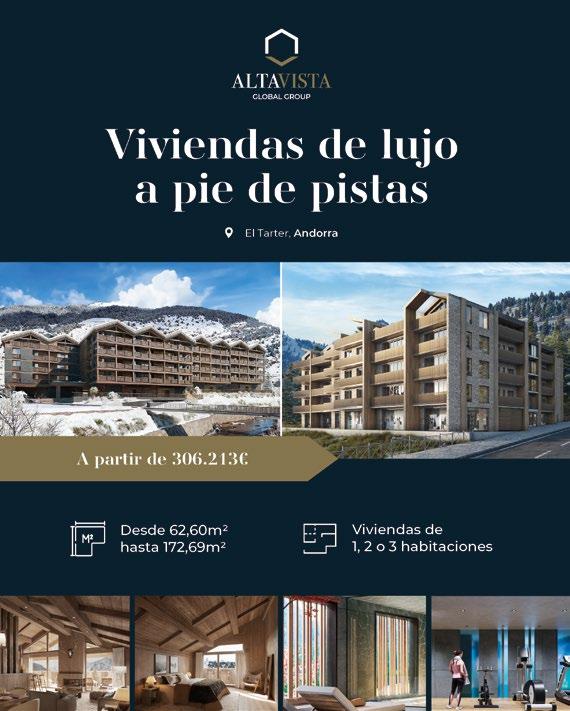 ALTAVISTA
GLOBAL GROUP

Viviendas de lujo a pie de pistas

El Tarter, Andorra

A partir de 306.213€

M²

Desde 62,60m²
hasta 172,69m²

Viviendas de
1, 2 o 3 habitaciones